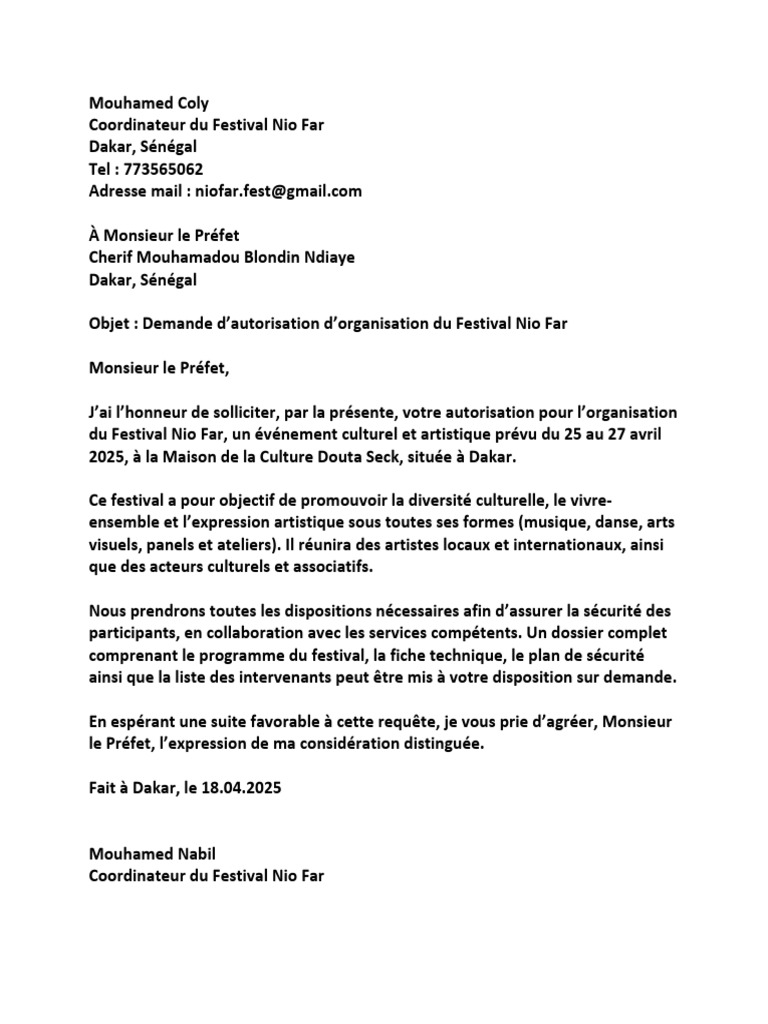 Mouhamed Coly
Coordinateur du Festival Nio Far
Dakar, Sénégal
Tel : 773565062
Adresse mail : niofar.fest@gmail.com

À Monsieur le Préfet
Cherif Mouhamadou Blondin Ndiaye
Dakar, Sénégal

Objet : Demande d'autorisation d'organisation du Festival Nio Far

Monsieur le Préfet,

J'ai l'honneur de solliciter, par la présente, votre autorisation pour l'organisation du Festival Nio Far, un événement culturel et artistique prévu du 25 au 27 avril 2025, à la Maison de la Culture Douta Seck, située à Dakar.

Ce festival a pour objectif de promouvoir la diversité culturelle, le vivre-ensemble et l'expression artistique sous toutes ses formes (musique, danse, arts visuels, panels et ateliers). Il réunira des artistes locaux et internationaux, ainsi que des acteurs culturels et associatifs.

Nous prendrons toutes les dispositions nécessaires afin d'assurer la sécurité des participants, en collaboration avec les services compétents. Un dossier complet comprenant le programme du festival, la fiche technique, le plan de sécurité ainsi que la liste des intervenants peut être mis à votre disposition sur demande.

En espérant une suite favorable à cette requête, je vous prie d'agréer, Monsieur le Préfet, l'expression de ma considération distinguée.

Fait à Dakar, le 18.04.2025

Mouhamed Nabil
Coordinateur du Festival Nio Far